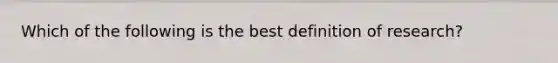 Which of the following is the best definition of research?